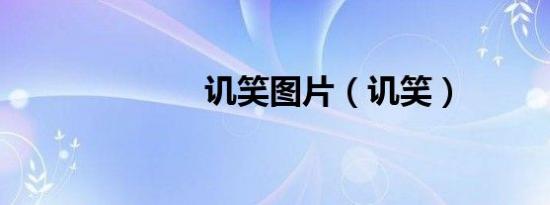 讥笑图片（讥笑）